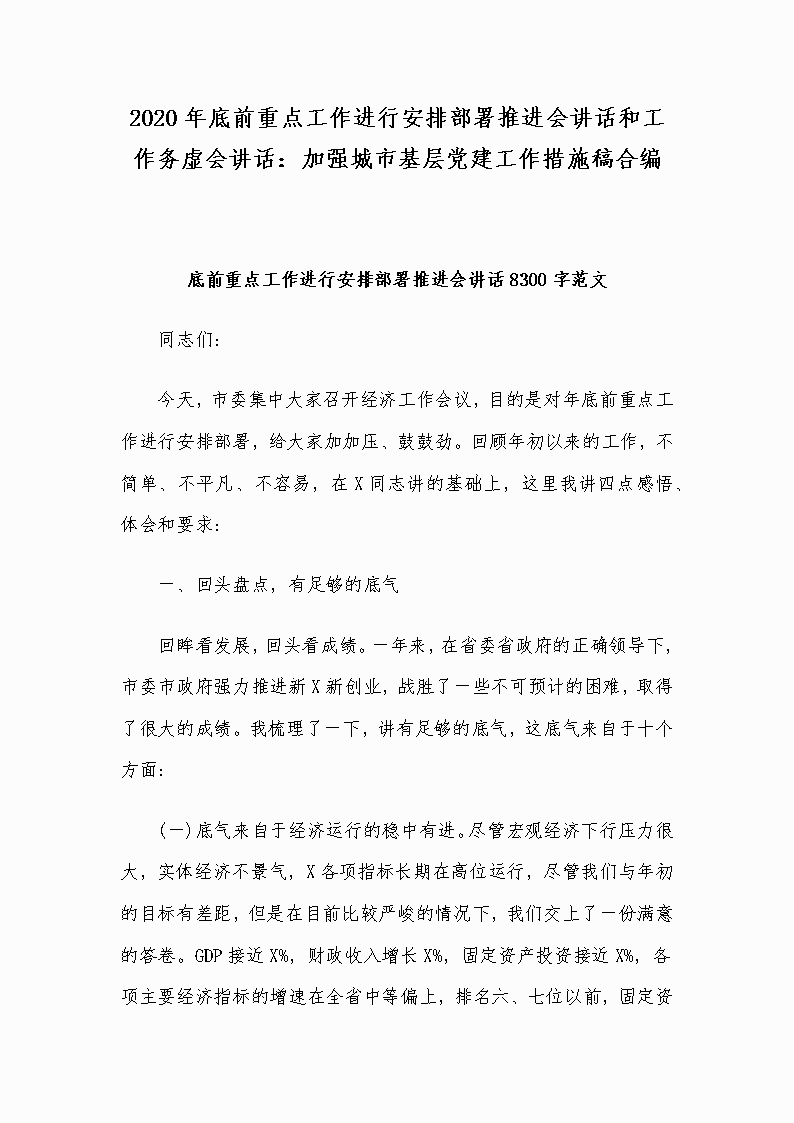 2020年底前重点工作进行安排部署推进会讲话和工作务虚会讲话：加强城市基层党建工作措施稿合编

底前重点工作进行安排部署推进会讲话8300字范文

同志们：

今天，市委集中大家召开经济工作会议，目的是对年底前重点工作进行安排部署，给大家加加压、鼓鼓劲。回顾年初以来的工作，不简单、不平凡、不容易，在X同志讲的基础上，这里我讲四点感悟、体会和要求：

一、回头盘点，有足够的底气

回眸看发展，回头看成绩。一年来，在省委省政府的正确领导下，市委市政府强力推进新X新创业，战胜了一些不可预计的困难，取得了很大的成绩。我梳理了一下，讲有足够的底气，这底气来自于十个方面：

(一)底气来自于经济运行的稳中有进。尽管宏观经济下行压力很大，实体经济不景气，X各项指标长期在高位运行，尽管我们与年初的目标有差距，但是在目前比较严峻的情况下，我们交上了一份满意的答卷。GDP接近X%，财政收入增长X%，固定资产投资接近X%，各项主要经济指标的增速在全省中等偏上，排名六、七位以前，固定资